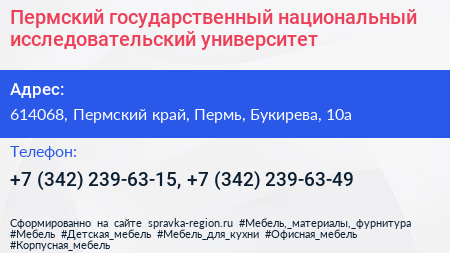 Пермский государственный национальный исследовательский университет

Адрес:

614068, Пермский край, Пермь, Букирева, 10а

Телефон:

+7 (342) 239-63-15, +7 (342) 239-63-49

Сформированно на сайте spravka-region.ru #Мебель,_материалы,_фурнитура #Мебель #Детская_мебель #Мебель_для_кухни #Офисная_мебель #Корпусная_мебель